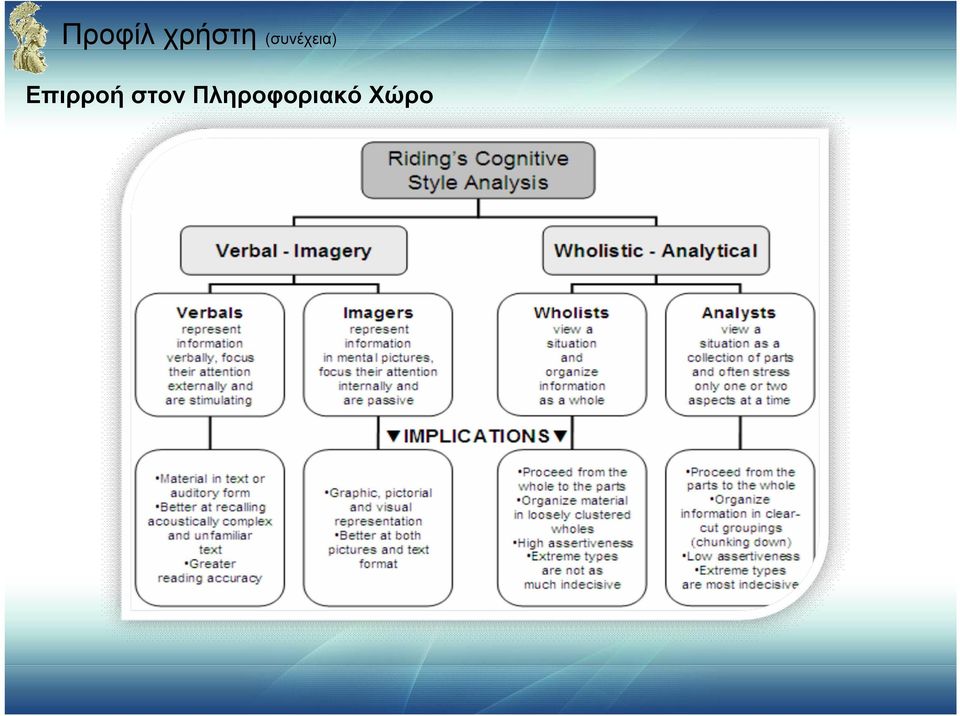 Προφίλ χρήστη (συνέχεια)

Επιρροή στον Πληροφοριακό Χώρο

Riding's Cognitive Style Analysis

Verbal - Imagery

Wholistic - Analytical

Verbals represent information verbally, focus their attention externally and are stimulating

Imagers represent information in mental pictures, focus their attention internally and are passive

Wholists view a situation and organize information as a whole

Analysts view a situation as a collection of parts and often stress only one or two aspects at a time

▼IMPLICATIONS▼

•Material in text or auditory form
•Better at recalling acoustically complex and unfamiliar text
•Greater reading accuracy

•Graphic, pictorial and visual representation
•Better at both pictures and text format

•Proceed from the whole to the parts
•Organize material in loosely clustered wholes
•High assertiveness
•Extreme types are not as much indecisive

•Proceed from the parts to the whole
•Organize information in clear-cut groupings (chunking down)
•Low assertiveness
•Extreme types are most indecisive